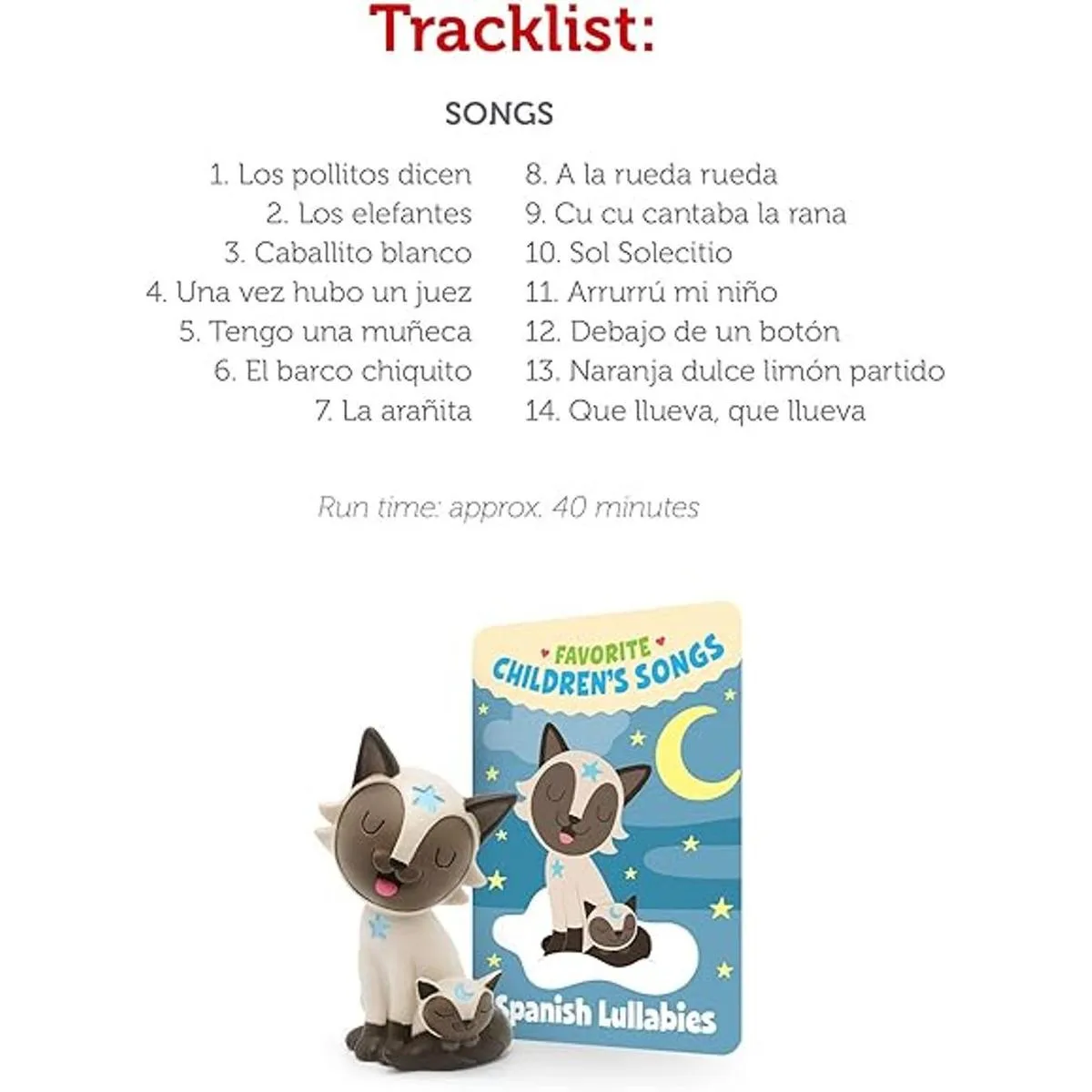 Tracklist:

SONGS

1. Los pollitos dicen
2. Los elefantes
3. Caballito blanco
4. Una vez hubo un juez
5. Tengo una muñeca
6. El barco chiquito
7. La arañita

8. A la rueda rueda
9. Cu cu cantaba la rana
10. Sol Solecitio
11. Arrurrú mi niño
12. Debajo de un botón
13. Naranja dulce limón partido
14. Que llueva, que llueva

Run time: approx. 40 minutes

FAVORITE
CHILDREN'S SONGS

Spanish Lullabies